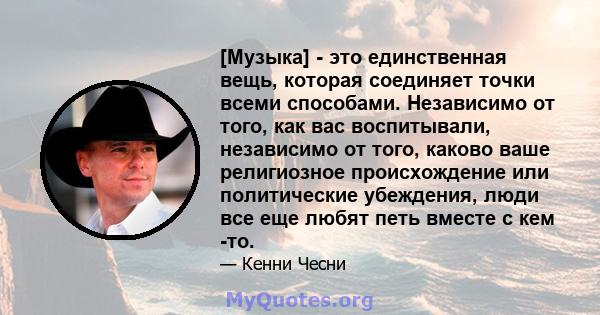 [Музыка] - это единственная вещь, которая соединяет точки всеми способами. Независимо от того, как вас воспитывали, независимо от того, каково ваше религиозное происхождение или политические убеждения, люди все еще любят петь вместе с кем -то.

— Кенни Чесни

MyQuotes.org